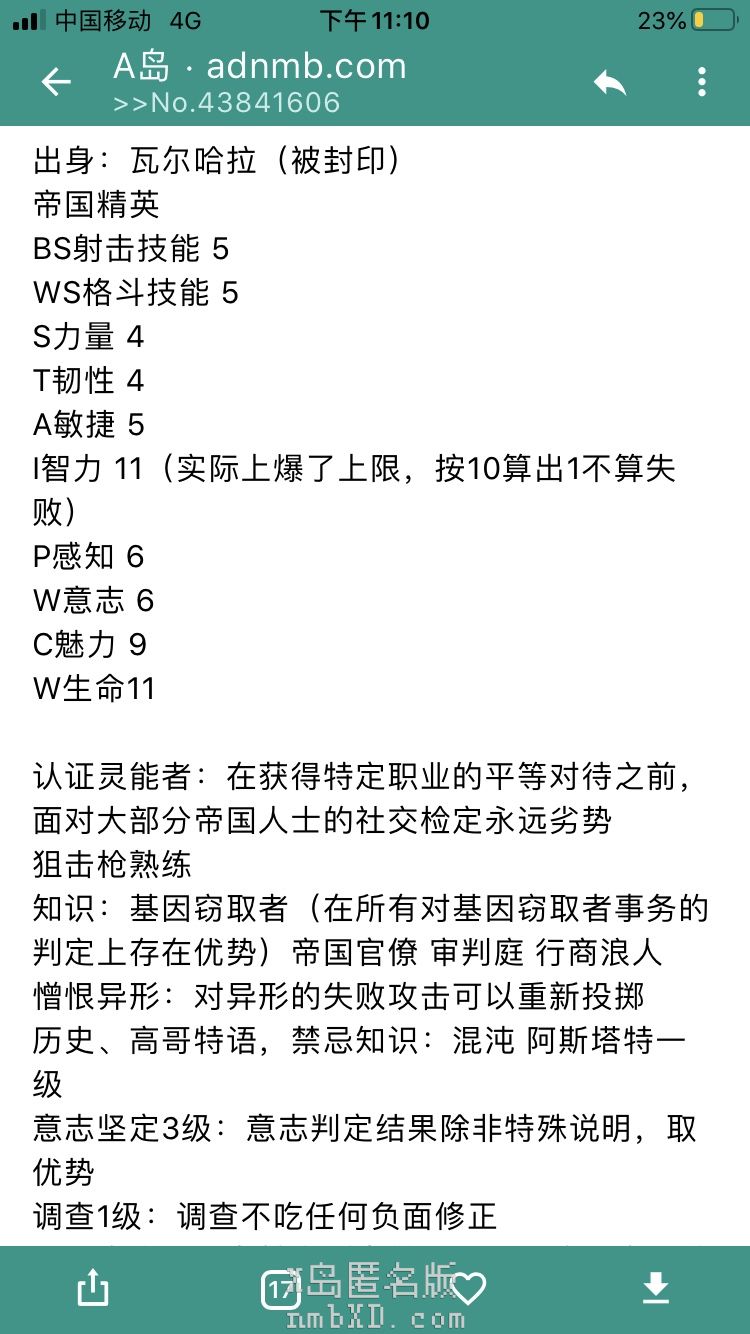 中国移动 4G 下午11:10 23%

A岛 · adnmb.com
>>No.43841606

出身：瓦尔哈拉（被封印）
帝国精英
BS射击技能 5
WS格斗技能 5
S力量 4
T韧性 4
A敏捷 5
I智力 11（实际上爆了上限，按10算出1不算失败）
P感知 6
W意志 6
C魅力 9
W生命11

认证灵能者：在获得特定职业的平等对待之前，面对大部分帝国人士的社交检定永远劣势
狙击枪熟练
知识：基因窃取者（在所有对基因窃取者事务的判定上存在优势）帝国官僚 审判庭 行商浪人
憎恨异形：对异形的失败攻击可以重新投掷
历史、高哥特语，禁忌知识：混沌 阿斯塔特一级
意志坚定3级：意志判定结果除非特殊说明，取优势
调查1级：调查不吃任何负面修正

17
A岛匿名版
nmbXD.com